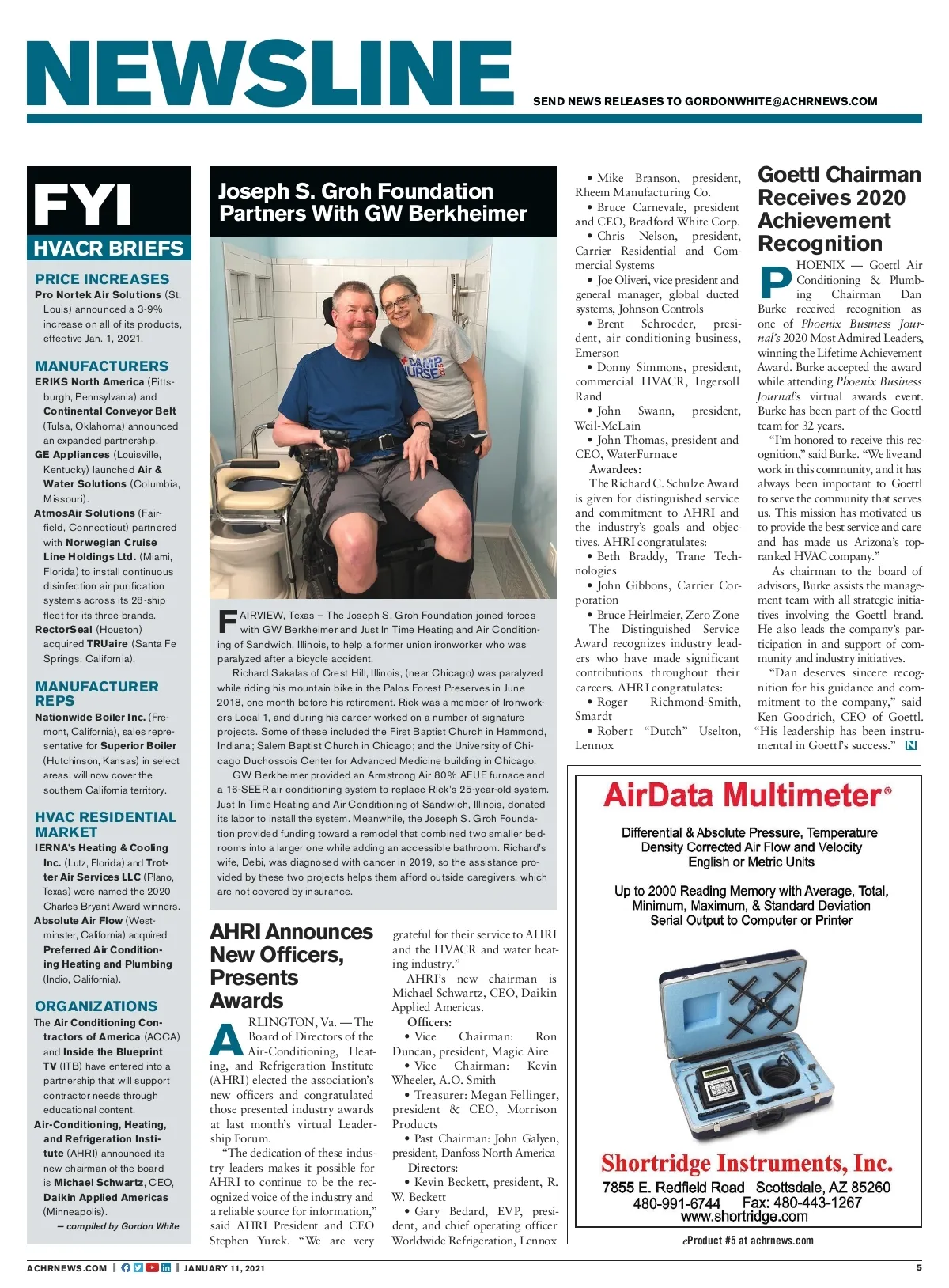 NEWSLINE

SEND NEWS RELEASES TO GORDONWHITE@ACHRNEWS.COM

FYI
HVACR BRIEFS

PRICE INCREASES
Pro Nortek Air Solutions (St. Louis) announced a 3-9% increase on all of its products, effective Jan. 1, 2021.

MANUFACTURERS
ERIKS North America (Pittsburgh, Pennsylvania) and Continental Conveyor Belt (Tulsa, Oklahoma) announced an expanded partnership.
GE Appliances (Louisville, Kentucky) launched Air & Water Solutions (Columbia, Missouri).
AtmosAir Solutions (Fairfield, Connecticut) partnered with Norwegian Cruise Line Holdings Ltd. (Miami, Florida) to install continuous disinfection air purification systems across its 28-ship fleet for its three brands.
RectorSeal (Houston) acquired TRUaire (Santa Fe Springs, California).

MANUFACTURER REPS
Nationwide Boiler Inc. (Fremont, California), sales representative for Superior Boiler (Hutchinson, Kansas) in select areas, will now cover the southern California territory.

HVAC RESIDENTIAL MARKET
IERNA's Heating & Cooling Inc. (Lutz, Florida) and Trotter Air Services LLC (Plano, Texas) were named the 2020 Charles Bryant Award winners.
Absolute Air Flow (Westminster, California) acquired Preferred Air Conditioning Heating and Plumbing (Indio, California).

ORGANIZATIONS
The Air Conditioning Contractors of America (ACCA) and Inside the Blueprint TV (ITB) have entered into a partnership that will support contractor needs through educational content.
Air-Conditioning, Heating, and Refrigeration Institute (AHRI) announced its new chairman of the board is Michael Schwartz, CEO, Daikin Applied Americas (Minneapolis).
— compiled by Gordon White

Joseph S. Groh Foundation Partners With GW Berkheimer

CAMP NURSE

FAIRVIEW, Texas – The Joseph S. Groh Foundation joined forces with GW Berkheimer and Just In Time Heating and Air Conditioning of Sandwich, Illinois, to help a former union ironworker who was paralyzed after a bicycle accident.

Richard Sakalas of Crest Hill, Illinois, (near Chicago) was paralyzed while riding his mountain bike in the Palos Forest Preserves in June 2018, one month before his retirement. Rick was a member of Ironworkers Local 1, and during his career worked on a number of signature projects. Some of these included the First Baptist Church in Hammond, Indiana; Salem Baptist Church in Chicago; and the University of Chicago Duchossois Center for Advanced Medicine building in Chicago.

GW Berkheimer provided an Armstrong Air 80% AFUE furnace and a 16-SEER air conditioning system to replace Rick's 25-year-old system. Just In Time Heating and Air Conditioning of Sandwich, Illinois, donated its labor to install the system. Meanwhile, the Joseph S. Groh Foundation provided funding toward a remodel that combined two smaller bedrooms into a larger one while adding an accessible bathroom. Richard's wife, Debi, was diagnosed with cancer in 2019, so the assistance provided by these two projects helps them afford outside caregivers, which are not covered by insurance.

AHRI Announces New Officers, Presents Awards

ARLINGTON, Va. — The Board of Directors of the Air-Conditioning, Heating, and Refrigeration Institute (AHRI) elected the association's new officers and congratulated those presented industry awards at last month's virtual Leadership Forum.

"The dedication of these industry leaders makes it possible for AHRI to continue to be the recognized voice of the industry and a reliable source for information," said AHRI President and CEO Stephen Yurek. "We are very grateful for their service to AHRI and the HVACR and water heating industry."

AHRI's new chairman is Michael Schwartz, CEO, Daikin Applied Americas.

Officers:
• Vice Chairman: Ron Duncan, president, Magic Aire
• Vice Chairman: Kevin Wheeler, A.O. Smith
• Treasurer: Megan Fellinger, president & CEO, Morrison Products
• Past Chairman: John Galyen, president, Danfoss North America

Directors:
• Kevin Beckett, president, R. W. Beckett
• Gary Bedard, EVP, president, and chief operating officer Worldwide Refrigeration, Lennox
• Mike Branson, president, Rheem Manufacturing Co.
• Bruce Carnevale, president and CEO, Bradford White Corp.
• Chris Nelson, president, Carrier Residential and Commercial Systems
• Joe Oliveri, vice president and general manager, global ducted systems, Johnson Controls
• Brent Schroeder, president, air conditioning business, Emerson
• Donny Simmons, president, commercial HVACR, Ingersoll Rand
• John Swann, president, Weil-McLain
• John Thomas, president and CEO, WaterFurnace

Awardees:
The Richard C. Schulze Award is given for distinguished service and commitment to AHRI and the industry's goals and objectives. AHRI congratulates:
• Beth Braddy, Trane Technologies
• John Gibbons, Carrier Corporation
• Bruce Heirlmeier, Zero Zone
The Distinguished Service Award recognizes industry leaders who have made significant contributions throughout their careers. AHRI congratulates:
• Roger Richmond-Smith, Smardt
• Robert "Dutch" Uselton, Lennox

Goettl Chairman Receives 2020 Achievement Recognition

PHOENIX — Goettl Air Conditioning & Plumbing Chairman Dan Burke received recognition as one of Phoenix Business Journal's 2020 Most Admired Leaders, winning the Lifetime Achievement Award. Burke accepted the award while attending Phoenix Business Journal's virtual awards event. Burke has been part of the Goettl team for 32 years.

"I'm honored to receive this recognition," said Burke. "We live and work in this community, and it has always been important to Goettl to serve the community that serves us. This mission has motivated us to provide the best service and care and has made us Arizona's top-ranked HVAC company."

As chairman to the board of advisors, Burke assists the management team with all strategic initiatives involving the Goettl brand. He also leads the company's participation in and support of community and industry initiatives.

"Dan deserves sincere recognition for his guidance and commitment to the company," said Ken Goodrich, CEO of Goettl. "His leadership has been instrumental in Goettl's success." N

AirData Multimeter®
Differential & Absolute Pressure, Temperature
Density Corrected Air Flow and Velocity
English or Metric Units
Up to 2000 Reading Memory with Average, Total, Minimum, Maximum, & Standard Deviation
Serial Output to Computer or Printer
Shortridge Instruments, Inc.
7855 E. Redfield Road Scottsdale, AZ 85260
480-991-6744 Fax: 480-443-1267
www.shortridge.com
eProduct #5 at achrnews.com

ACHRNEWS.COM | JANUARY 11, 2021 5